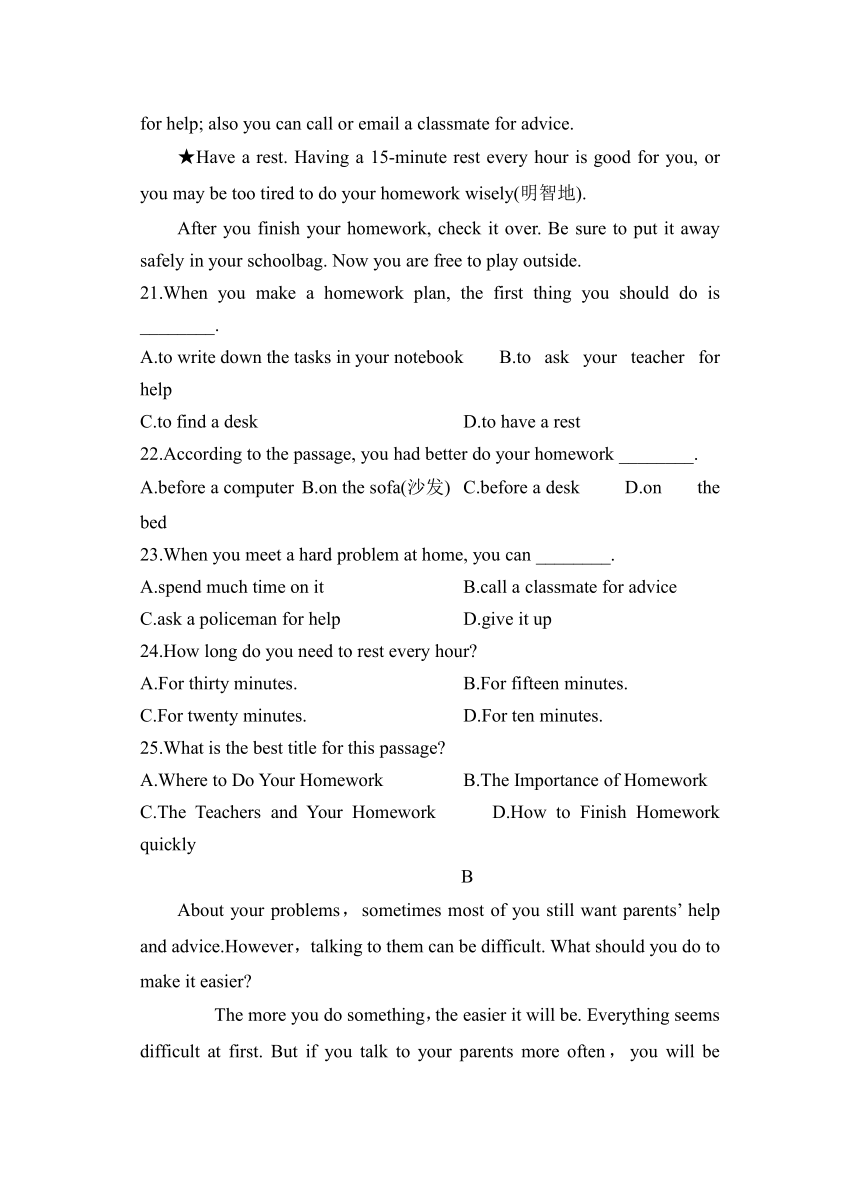 for help; also you can call or email a classmate for advice.

★Have a rest. Having a 15-minute rest every hour is good for you, or you may be too tired to do your homework wisely(明智地).

After you finish your homework, check it over. Be sure to put it away safely in your schoolbag. Now you are free to play outside.

21.When you make a homework plan, the first thing you should do is ________.

A.to write down the tasks in your notebook B.to ask your teacher for help

C.to find a desk D.to have a rest

22.According to the passage, you had better do your homework ________.

A.before a computer B.on the sofa(沙发) C.before a desk D.on the bed

23.When you meet a hard problem at home, you can ________.

A.spend much time on it B.call a classmate for advice

C.ask a policeman for help D.give it up

24.How long do you need to rest every hour?

A.For thirty minutes. B.For fifteen minutes.

C.For twenty minutes. D.For ten minutes.

25.What is the best title for this passage?

A.Where to Do Your Homework B.The Importance of Homework

C.The Teachers and Your Homework D.How to Finish Homework quickly

B

About your problems， sometimes most of you still want parents' help and advice.However，talking to them can be difficult. What should you do to make it easier?

The more you do something，the easier it will be. Everything seems difficult at first. But if you talk to your parents more often， you will be